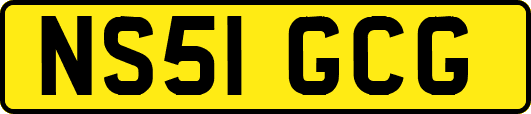 NS51 GCG